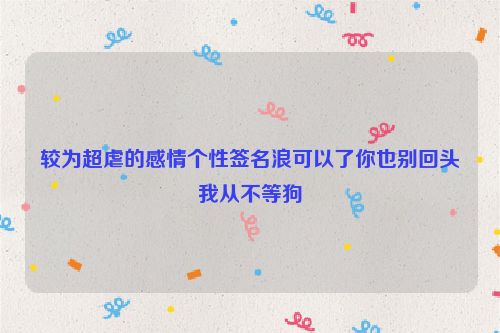 较为超虐的感情个性签名浪可以了你也别回头我从不等狗